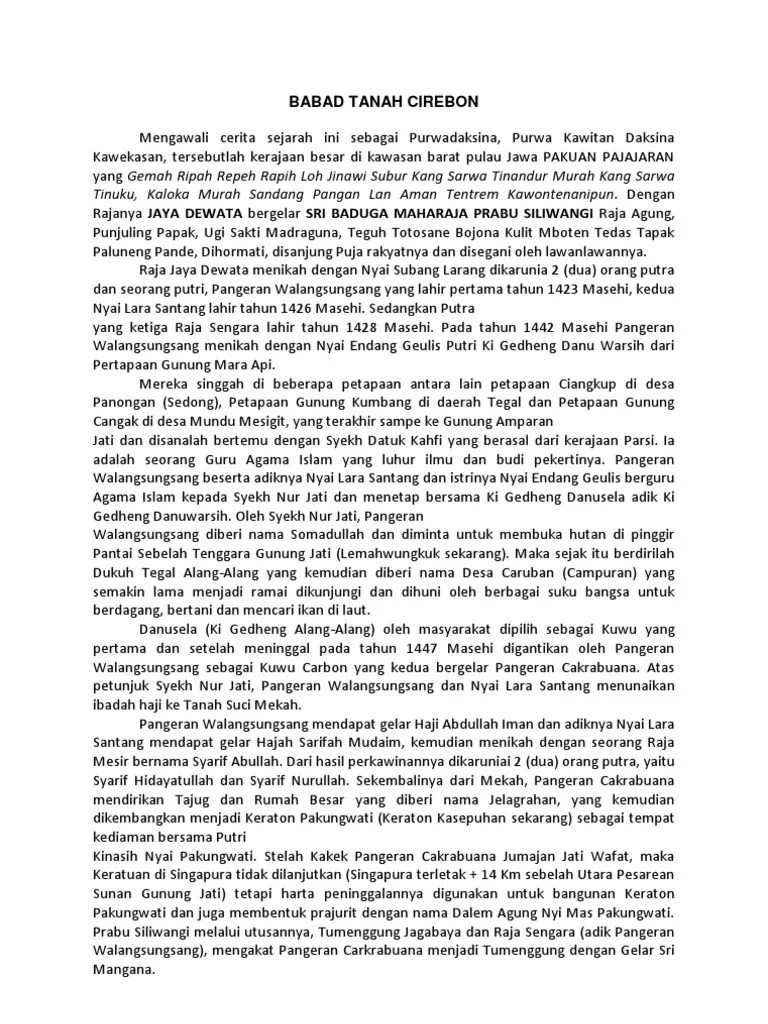 BABAD TANAH CIREBON

Mengawali cerita sejarah ini sebagai Purwadaksina, Purwa Kawitan Daksina Kawekasan, tersebutlah kerajaan besar di kawasan barat pulau Jawa PAKUAN PAJAJARAN yang Gemah Ripah Repeh Rapih Loh Jinawi Subur Kang Sarwa Tinandur Murah Kang Sarwa Tinuku, Kaloka Murah Sandang Pangan Lan Aman Tentrem Kawontenanipun. Dengan Rajanya JAYA DEWATA bergelar SRI BADUGA MAHARAJA PRABU SILIWANGI Raja Agung, Punjuling Papak, Ugi Sakti Madraguna, Teguh Totosane Bojona Kulit Mboten Tedas Tapak Paluneng Pande, Dihormati, disanjung Puja rakyatnya dan disegani oleh lawanlawannya.

Raja Jaya Dewata menikah dengan Nyai Subang Larang dikarunia 2 (dua) orang putra dan seorang putri, Pangeran Walangsungsang yang lahir pertama tahun 1423 Masehi, kedua Nyai Lara Santang lahir tahun 1426 Masehi. Sedangkan Putra
yang ketiga Raja Sengara lahir tahun 1428 Masehi. Pada tahun 1442 Masehi Pangeran Walangsungsang menikah dengan Nyai Endang Geulis Putri Ki Gedheng Danu Warsih dari Pertapaan Gunung Mara Api.

Mereka singgah di beberapa petapaan antara lain petapaan Ciangkup di desa Panongan (Sedong), Petapaan Gunung Kumbang di daerah Tegal dan Petapaan Gunung Cangak di desa Mundu Mesigit, yang terakhir sampe ke Gunung Amparan
Jati dan disanalah bertemu dengan Syekh Datuk Kahfi yang berasal dari kerajaan Parsi. Ia adalah seorang Guru Agama Islam yang luhur ilmu dan budi pekertinya. Pangeran Walangsungsang beserta adiknya Nyai Lara Santang dan istrinya Nyai Endang Geulis berguru Agama Islam kepada Syekh Nur Jati dan menetap bersama Ki Gedheng Danusela adik Ki Gedheng Danuwarsih. Oleh Syekh Nur Jati, Pangeran
Walangsungsang diberi nama Somadullah dan diminta untuk membuka hutan di pinggir Pantai Sebelah Tenggara Gunung Jati (Lemahwungkuk sekarang). Maka sejak itu berdirilah Dukuh Tegal Alang-Alang yang kemudian diberi nama Desa Caruban (Campuran) yang semakin lama menjadi ramai dikunjungi dan dihuni oleh berbagai suku bangsa untuk berdagang, bertani dan mencari ikan di laut.

Danusela (Ki Gedheng Alang-Alang) oleh masyarakat dipilih sebagai Kuwu yang pertama dan setelah meninggal pada tahun 1447 Masehi digantikan oleh Pangeran Walangsungsang sebagai Kuwu Carbon yang kedua bergelar Pangeran Cakrabuana. Atas petunjuk Syekh Nur Jati, Pangeran Walangsungsang dan Nyai Lara Santang menunaikan ibadah haji ke Tanah Suci Mekah.

Pangeran Walangsungsang mendapat gelar Haji Abdullah Iman dan adiknya Nyai Lara Santang mendapat gelar Hajah Sarifah Mudaim, kemudian menikah dengan seorang Raja Mesir bernama Syarif Abullah. Dari hasil perkawinannya dikaruniai 2 (dua) orang putra, yaitu Syarif Hidayatullah dan Syarif Nurullah. Sekembalinya dari Mekah, Pangeran Cakrabuana mendirikan Tajug dan Rumah Besar yang diberi nama Jelagrahan, yang kemudian dikembangkan menjadi Keraton Pakungwati (Keraton Kasepuhan sekarang) sebagai tempat kediaman bersama Putri
Kinasih Nyai Pakungwati. Stelah Kakek Pangeran Cakrabuana Jumajan Jati Wafat, maka Keratuan di Singapura tidak dilanjutkan (Singapura terletak + 14 Km sebelah Utara Pesarean Sunan Gunung Jati) tetapi harta peninggalannya digunakan untuk bangunan Keraton Pakungwati dan juga membentuk prajurit dengan nama Dalem Agung Nyi Mas Pakungwati. Prabu Siliwangi melalui utusannya, Tumenggung Jagabaya dan Raja Sengara (adik Pangeran Walangsungsang), mengakat Pangeran Carkrabuana menjadi Tumenggung dengan Gelar Sri Mangana.